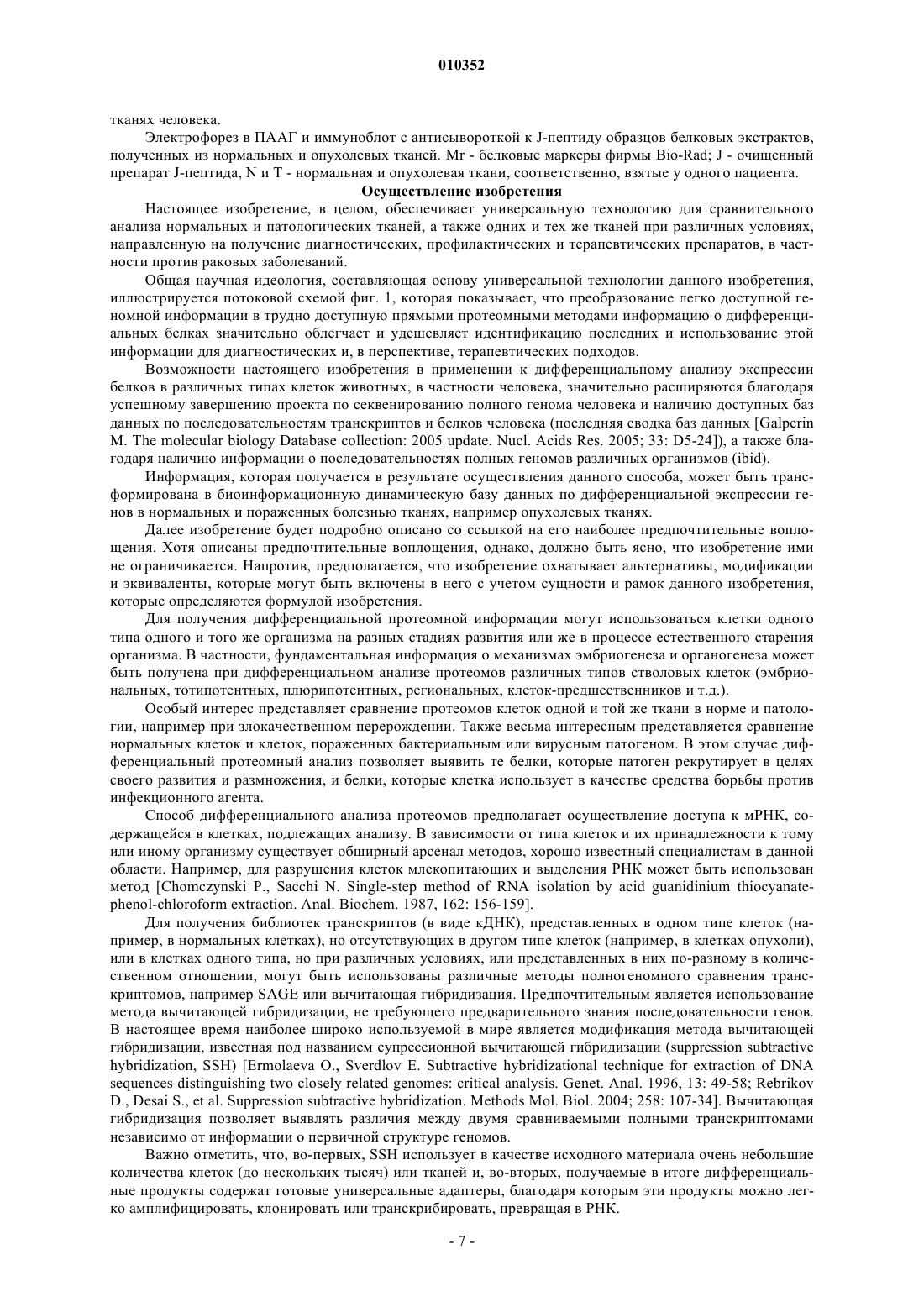 010352

тканях человека.

Электрофорез в ПААГ и иммуноблот с антисывороткой к J-пептиду образцов белковых экстрактов, полученных из нормальных и опухолевых тканей. Mr - белковые маркеры фирмы Bio-Rad; J - очищенный препарат J-пептида, N и T - нормальная и опухолевая ткани, соответственно, взятые у одного пациента.

Осуществление изобретения

Настоящее изобретение, в целом, обеспечивает универсальную технологию для сравнительного анализа нормальных и патологических тканей, а также одних и тех же тканей при различных условиях, направленную на получение диагностических, профилактических и терапевтических препаратов, в частности против раковых заболеваний.

Общая научная идеология, составляющая основу универсальной технологии данного изобретения, иллюстрируется потоковой схемой фиг. 1, которая показывает, что преобразование легко доступной геномной информации в трудно доступную прямыми протеомными методами информацию о дифференциальных белках значительно облегчает и удешевляет идентификацию последних и использование этой информации для диагностических и, в перспективе, терапевтических подходов.

Возможности настоящего изобретения в применении к дифференциальному анализу экспрессии белков в различных типах клеток животных, в частности человека, значительно расширяются благодаря успешному завершению проекта по секвенированию полного генома человека и наличию доступных баз данных по последовательностям транскриптов и белков человека (последняя сводка баз данных [Galperin M. The molecular biology Database collection: 2005 update. Nucl. Acids Res. 2005; 33: D5-24]), а также благодаря наличию информации о последовательностях полных геномов различных организмов (ibid).

Информация, которая получается в результате осуществления данного способа, может быть трансформирована в биоинформационную динамическую базу данных по дифференциальной экспрессии генов в нормальных и пораженных болезнью тканях, например опухолевых тканях.

Далее изобретение будет подробно описано со ссылкой на его наиболее предпочтительные воплощения. Хотя описаны предпочтительные воплощения, однако, должно быть ясно, что изобретение ими не ограничивается. Напротив, предполагается, что изобретение охватывает альтернативы, модификации и эквиваленты, которые могут быть включены в него с учетом сущности и рамок данного изобретения, которые определяются формулой изобретения.

Для получения дифференциальной протеомной информации могут использоваться клетки одного типа одного и того же организма на разных стадиях развития или же в процессе естественного старения организма. В частности, фундаментальная информация о механизмах эмбриогенеза и органогенеза может быть получена при дифференциальном анализе протеомов различных типов стволовых клеток (эмбриональных, тотипотентных, плюрипотентных, региональных, клеток-предшественников и т.д.).

Особый интерес представляет сравнение протеомов клеток одной и той же ткани в норме и патологии, например при злокачественном перерождении. Также весьма интересным представляется сравнение нормальных клеток и клеток, пораженных бактериальным или вирусным патогеном. В этом случае дифференциальный протеомный анализ позволяет выявить те белки, которые патоген рекрутирует в целях своего развития и размножения, и белки, которые клетка использует в качестве средства борьбы против инфекционного агента.

Способ дифференциального анализа протеомов предполагает осуществление доступа к мРНК, содержащейся в клетках, подлежащих анализу. В зависимости от типа клеток и их принадлежности к тому или иному организму существует обширный арсенал методов, хорошо известный специалистам в данной области. Например, для разрушения клеток млекопитающих и выделения РНК может быть использован метод [Chomczynski P., Sacchi N. Single-step method of RNA isolation by acid guanidinium thiocyanate-phenol-chloroform extraction. Anal. Biochem. 1987, 162: 156-159].

Для получения библиотек транскриптов (в виде кДНК), представленных в одном типе клеток (например, в нормальных клетках), но отсутствующих в другом типе клеток (например, в клетках опухоли), или в клетках одного типа, но при различных условиях, или представленных в них по-разному в количественном отношении, могут быть использованы различные методы полногеномного сравнения транскриптомов, например SAGE или вычитающая гибридизация. Предпочтительным является использование метода вычитающей гибридизации, не требующего предварительного знания последовательности генов. В настоящее время наиболее широко используемой в мире является модификация метода вычитающей гибридизации, известная под названием супрессионной вычитающей гибридизации (suppression subtractive hybridization, SSH) [Ermolaeva O., Sverdlov E. Subtractive hybridizational technique for extraction of DNA sequences distinguishing two closely related genomes: critical analysis. Genet. Anal. 1996, 13: 49-58; Rebrikov D., Desai S., et al. Suppression subtractive hybridization. Methods Mol. Biol. 2004; 258: 107-34]. Вычитающая гибридизация позволяет выявлять различия между двумя сравниваемыми полными транскриптомами независимо от информации о первичной структуре геномов.

Важно отметить, что, во-первых, SSH использует в качестве исходного материала очень небольшие количества клеток (до нескольких тысяч) или тканей и, во-вторых, получаемые в итоге дифференциальные продукты содержат готовые универсальные адаптеры, благодаря которым эти продукты можно легко амплифицировать, клонировать или транскрибировать, превращая в РНК.

- 7 -